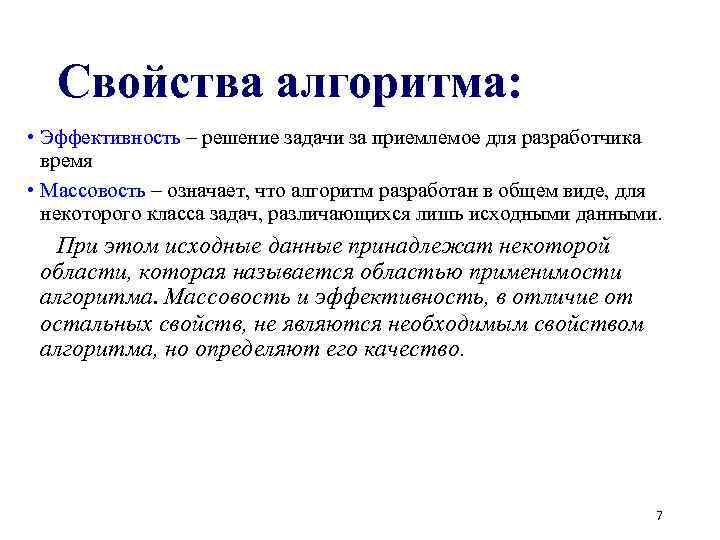 Свойства алгоритма:

• Эффективность – решение задачи за приемлемое для разработчика время

• Массовость – означает, что алгоритм разработан в общем виде, для некоторого класса задач, различающихся лишь исходными данными.

При этом исходные данные принадлежат некоторой области, которая называется областью применимости алгоритма. Массовость и эффективность, в отличие от остальных свойств, не являются необходимым свойством алгоритма, но определяют его качество.

7